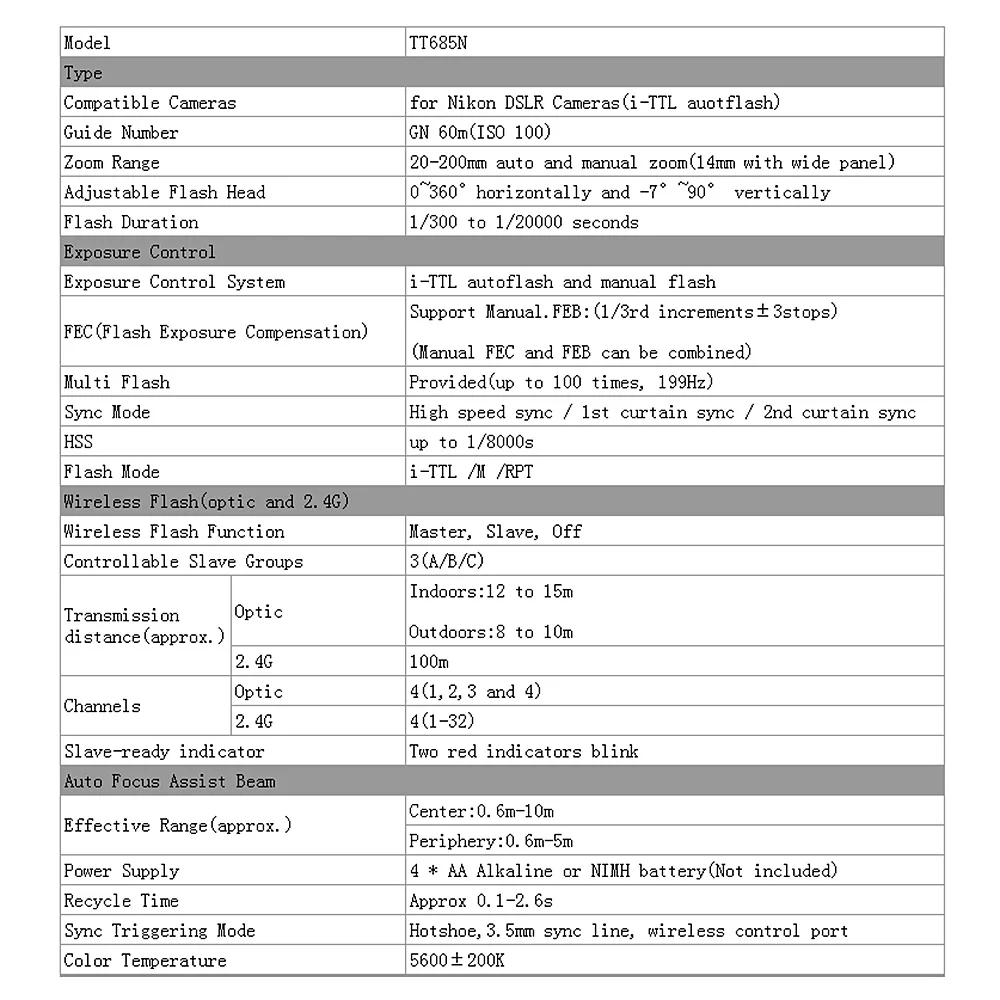 | Model | | TT685N |
|---|---|---|
| Type | | |
| Compatible Cameras | | for Nikon DSLR Cameras(i-TTL auotflash) |
| Guide Number | | GN 60m(ISO 100) |
| Zoom Range | | 20-200mm auto and manual zoom(14mm with wide panel) |
| Adjustable Flash Head | | 0~360° horizontally and -7° ~90° vertically |
| Flash Duration | | 1/300 to 1/20000 seconds |
| Exposure Control | | |
| Exposure Control System | | i-TTL autoflash and manual flash |
| FEC(Flash Exposure Compensation) | | Support Manual.FEB:(1/3rd increments±3stops) (Manual FEC and FEB can be combined) |
| Multi Flash | | Provided(up to 100 times, 199Hz) |
| Sync Mode | | High speed sync / 1st curtain sync / 2nd curtain sync |
| HSS | | up to 1/8000s |
| Flash Mode | | i-TTL /M /RPT |
| Wireless Flash(optic and 2.4G) | | |
| Wireless Flash Function | | Master, Slave, Off |
| Controllable Slave Groups | | 3(A/B/C) |
| Transmission distance(approx.) | Optic | Indoors:12 to 15m Outdoors:8 to 10m |
| | 2.4G | 100m |
| Channels | Optic | 4(1,2,3 and 4) |
| | 2.4G | 4(1-32) |
| Slave-ready indicator | | Two red indicators blink |
| Auto Focus Assist Beam | | |
| Effective Range(approx.) | | Center:0.6m-10m |
| | | Periphery:0.6m-5m |
| Power Supply | | 4 * AA Alkaline or NIMH battery(Not included) |
| Recycle Time | | Approx 0.1-2.6s |
| Sync Triggering Mode | | Hotshoe,3.5mm sync line, wireless control port |
| Color Temperature | | 5600±200K |